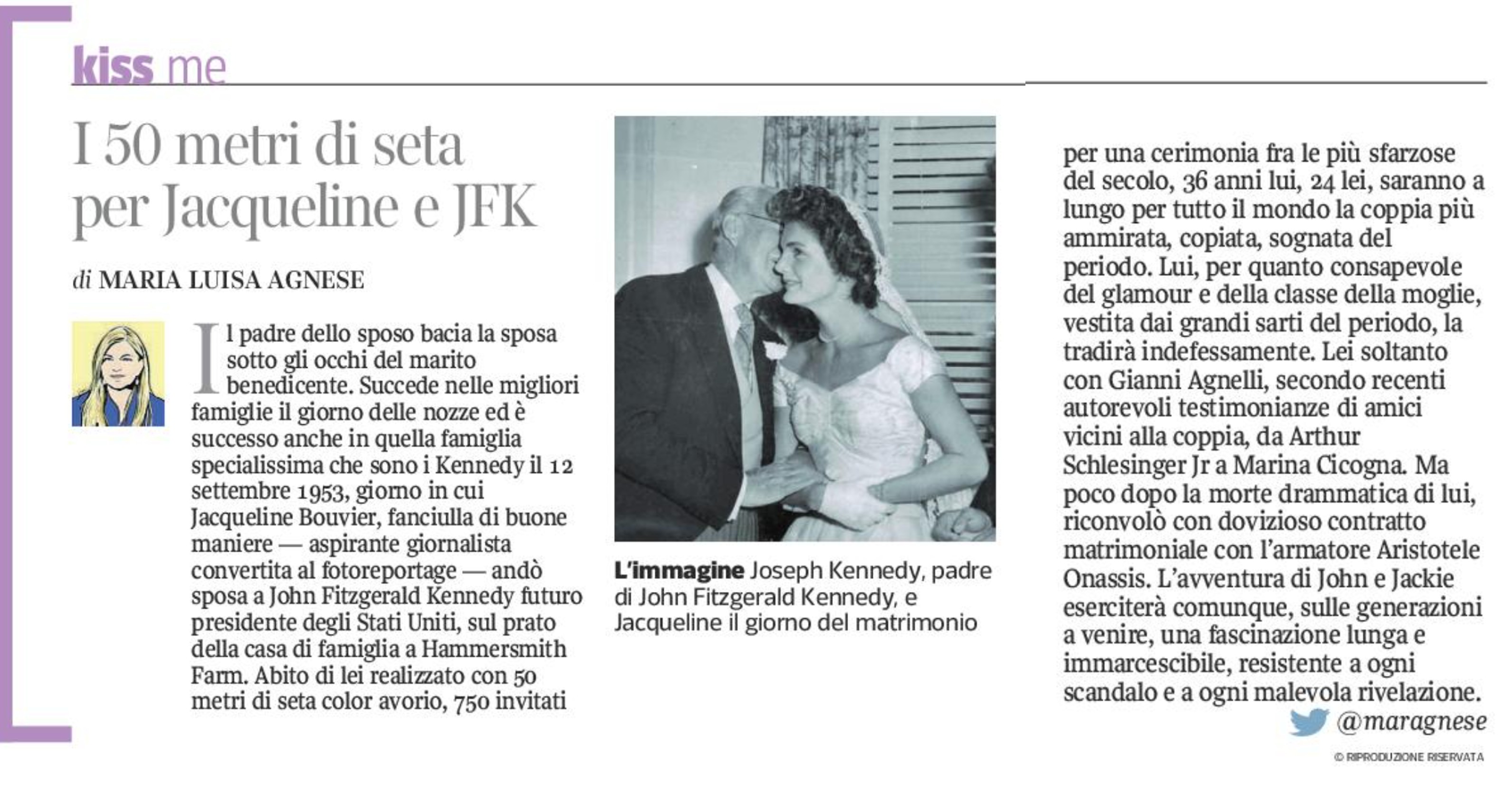 kiss me

I 50 metri di seta per Jacqueline e JFK

di MARIA LUISA AGNESE

Il padre dello sposo bacia la sposa sotto gli occhi del marito benedicente. Succede nelle migliori famiglie il giorno delle nozze ed è successo anche in quella famiglia specialissima che sono i Kennedy il 12 settembre 1953, giorno in cui Jacqueline Bouvier, fanciulla di buone maniere — aspirante giornalista convertita al fotoreportage — andò sposa a John Fitzgerald Kennedy futuro presidente degli Stati Uniti, sul prato della casa di famiglia a Hammersmith Farm. Abito di lei realizzato con 50 metri di seta color avorio, 750 invitati

L'immagine Joseph Kennedy, padre di John Fitzgerald Kennedy, e Jacqueline il giorno del matrimonio

per una cerimonia fra le più sfarzose del secolo, 36 anni lui, 24 lei, saranno a lungo per tutto il mondo la coppia più ammirata, copiata, sognata del periodo. Lui, per quanto consapevole del glamour e della classe della moglie, vestita dai grandi sarti del periodo, la tradirà indefessamente. Lei soltanto con Gianni Agnelli, secondo recenti autorevoli testimonianze di amici vicini alla coppia, da Arthur Schlesinger Jr a Marina Cicogna. Ma poco dopo la morte drammatica di lui, riconvolò con dovizioso contratto matrimoniale con l'armatore Aristotele Onassis. L'avventura di John e Jackie eserciterà comunque, sulle generazioni a venire, una fascinazione lunga e immarcescibile, resistente a ogni scandalo e a ogni malevola rivelazione.

@maragnese

© RIPRODUZIONE RISERVATA